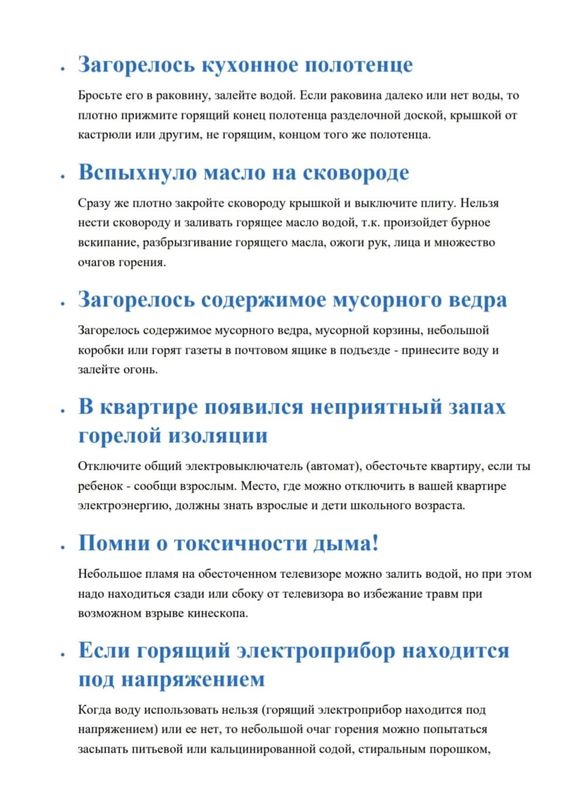 • Загорелось кухонное полотенце

Бросьте его в раковину, залейте водой. Если раковина далеко или нет воды, то плотно прижмите горящий конец полотенца разделочной доской, крышкой от кастрюли или другим, не горящим, концом того же полотенца.

• Вспыхнуло масло на сковороде

Сразу же плотно закройте сковороду крышкой и выключите плиту. Нельзя нести сковороду и заливать горящее масло водой, т.к. произойдет бурное вскипание, разбрызгивание горящего масла, ожоги рук, лица и множество очагов горения.

• Загорелось содержимое мусорного ведра

Загорелось содержимое мусорного ведра, мусорной корзины, небольшой коробки или горят газеты в почтовом ящике в подъезде - принесите воду и залейте огонь.

• В квартире появился неприятный запах горелой изоляции

Отключите общий электровыключатель (автомат), обесточьте квартиру, если ты ребенок - сообщи взрослым. Место, где можно отключить в вашей квартире электроэнергию, должны знать взрослые и дети школьного возраста.

• Помни о токсичности дыма!

Небольшое пламя на обесточенном телевизоре можно залить водой, но при этом надо находиться сзади или сбоку от телевизора во избежание травм при возможном взрыве кинескопа.

• Если горящий электроприбор находится под напряжением

Когда воду использовать нельзя (горящий электроприбор находится под напряжением) или ее нет, то небольшой очаг горения можно попытаться засыпать питьевой или кальцинированной содой, стиральным порошком,